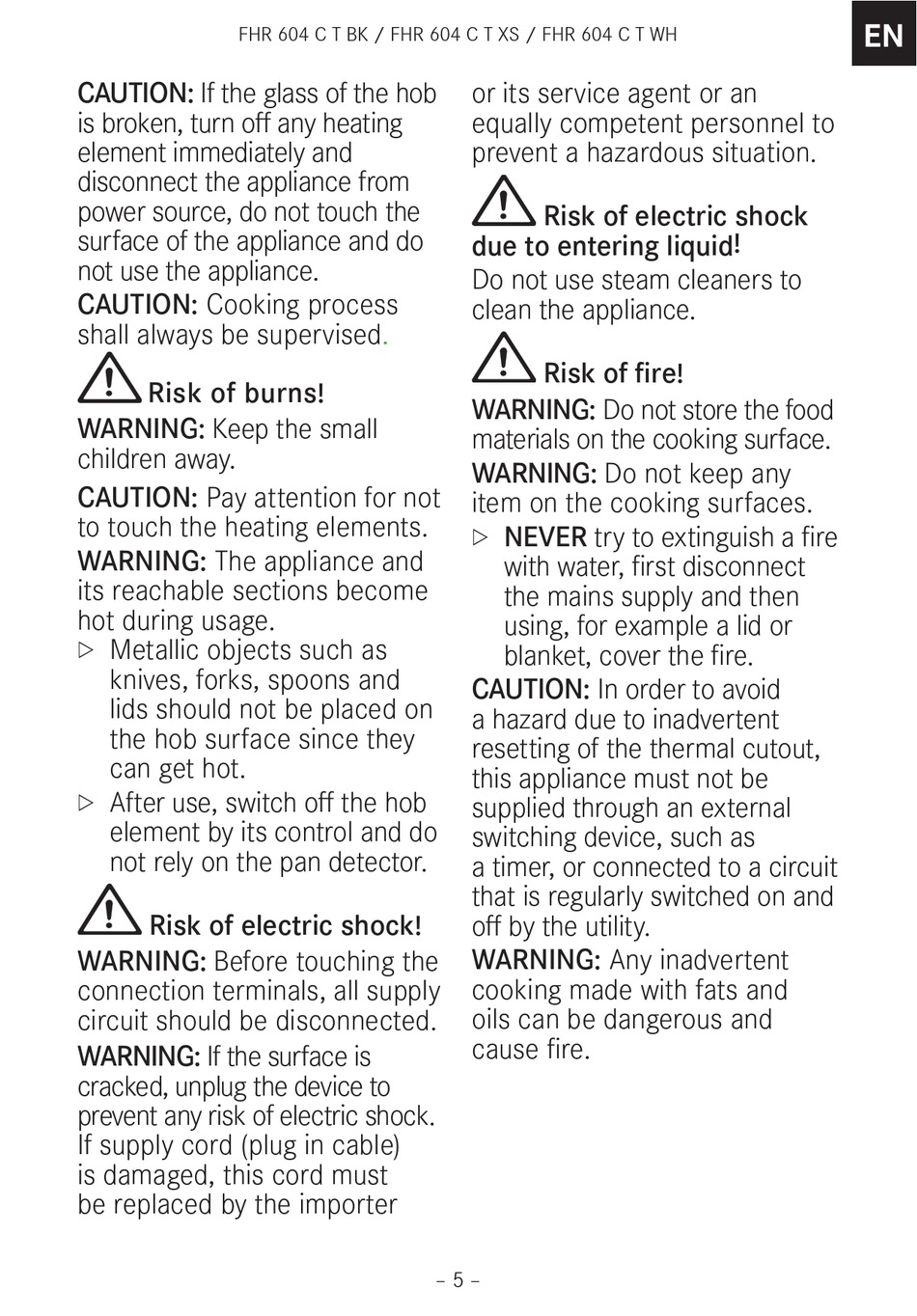 FHR 604 C T BK / FHR 604 C T XS / FHR 604 C T WH

EN

CAUTION: If the glass of the hob is broken, turn off any heating element immediately and disconnect the appliance from power source, do not touch the surface of the appliance and do not use the appliance.

CAUTION: Cooking process shall always be supervised.

Risk of burns!

WARNING: Keep the small children away.

CAUTION: Pay attention for not to touch the heating elements.

WARNING: The appliance and its reachable sections become hot during usage.

▷ Metallic objects such as knives, forks, spoons and lids should not be placed on the hob surface since they can get hot.

▷ After use, switch off the hob element by its control and do not rely on the pan detector.

Risk of electric shock!

WARNING: Before touching the connection terminals, all supply circuit should be disconnected.

WARNING: If the surface is cracked, unplug the device to prevent any risk of electric shock. If supply cord (plug in cable) is damaged, this cord must be replaced by the importer or its service agent or an equally competent personnel to prevent a hazardous situation.

Risk of electric shock due to entering liquid!

Do not use steam cleaners to clean the appliance.

Risk of fire!

WARNING: Do not store the food materials on the cooking surface.

WARNING: Do not keep any item on the cooking surfaces.

▷ NEVER try to extinguish a fire with water, first disconnect the mains supply and then using, for example a lid or blanket, cover the fire.

CAUTION: In order to avoid a hazard due to inadvertent resetting of the thermal cutout, this appliance must not be supplied through an external switching device, such as a timer, or connected to a circuit that is regularly switched on and off by the utility.

WARNING: Any inadvertent cooking made with fats and oils can be dangerous and cause fire.

– 5 –